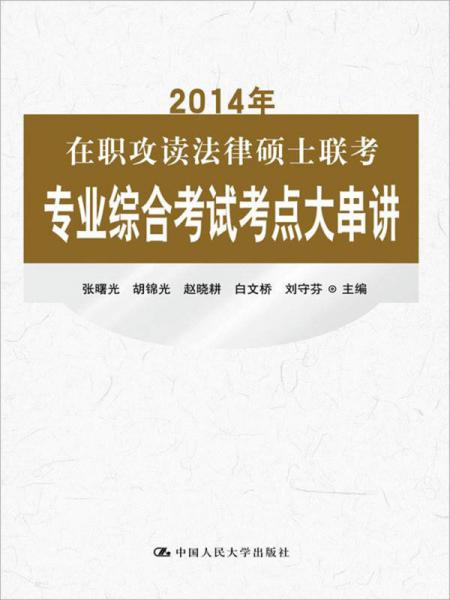 2014年

在职攻读法律硕士联考

专业综合考试考点大串讲

张曙光　胡锦光　赵晓耕　白文桥　刘守芬 ⊙ 主编

中国人民大学出版社